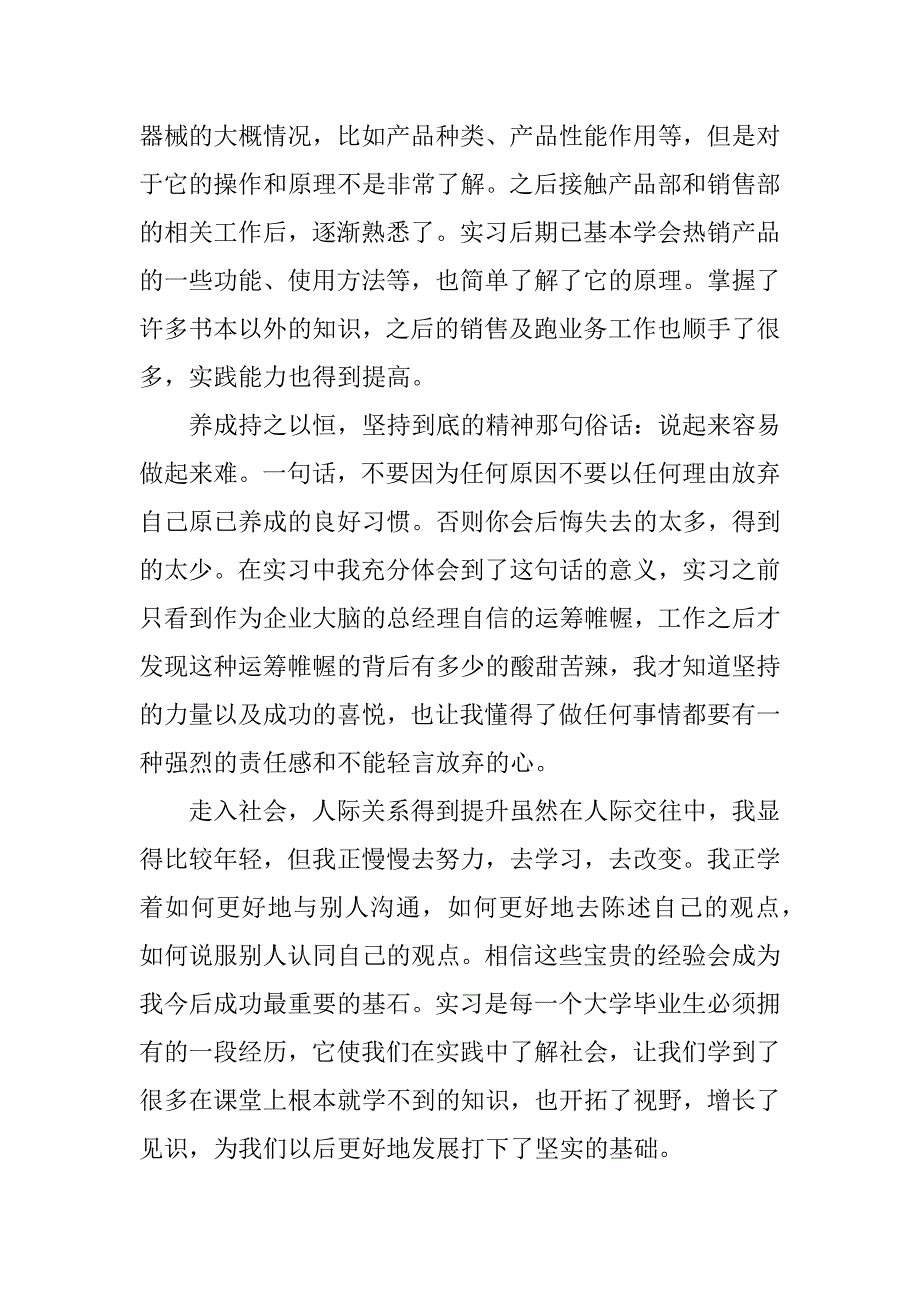 器械的大概情况，比如产品种类、产品性能作用等，但是对于它的操作和原理不是非常了解。之后接触产品部和销售部的相关工作后，逐渐熟悉了。实习后期已基本学会热销产品的一些功能、使用方法等，也简单了解了它的原理。掌握了许多书本以外的知识，之后的销售及跑业务工作也顺手了很多，实践能力也得到提高。

养成持之以恒，坚持到底的精神那句俗话：说起来容易做起来难。一句话，不要因为任何原因不要以任何理由放弃自己原已养成的良好习惯。否则你会后悔失去的太多，得到的太少。在实习中我充分体会到了这句话的意义，实习之前只看到作为企业大脑的总经理自信的运筹帷幄，工作之后才发现这种运筹帷幄的背后有多少的酸甜苦辣，我才知道坚持的力量以及成功的喜悦，也让我懂得了做任何事情都要有一种强烈的责任感和不能轻言放弃的心。

走入社会，人际关系得到提升虽然在人际交往中，我显得比较年轻，但我正慢慢去努力，去学习，去改变。我正学着如何更好地与别人沟通，如何更好地去陈述自己的观点，如何说服别人认同自己的观点。相信这些宝贵的经验会成为我今后成功最重要的基石。实习是每一个大学毕业生必须拥有的一段经历，它使我们在实践中了解社会，让我们学到了很多在课堂上根本就学不到的知识，也开拓了视野，增长了见识，为我们以后更好地发展打下了坚实的基础。